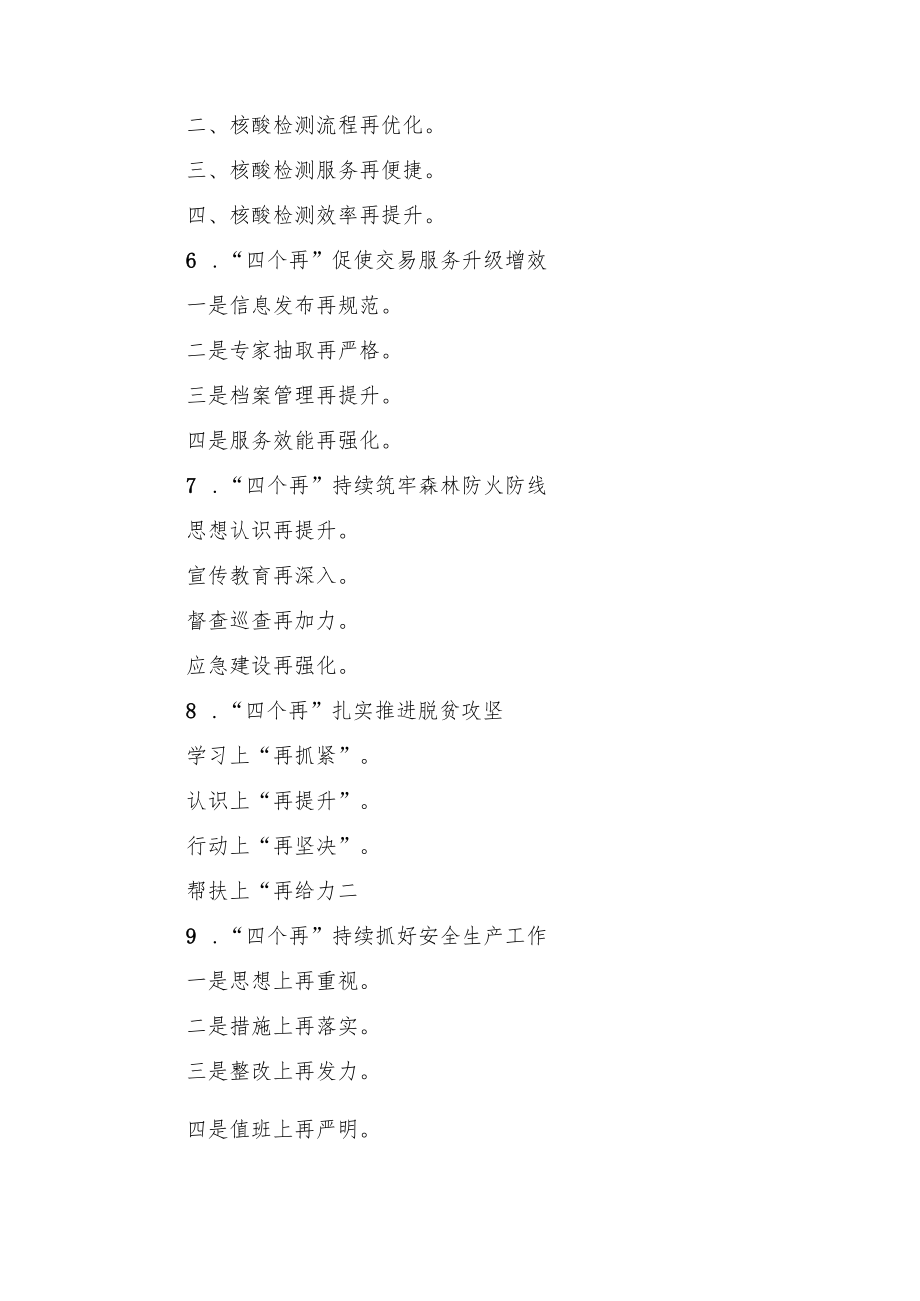 二、核酸检测流程再优化。

三、核酸检测服务再便捷。

四、核酸检测效率再提升。

6 .“四个再”促使交易服务升级增效

一是信息发布再规范。

二是专家抽取再严格。

三是档案管理再提升。

四是服务效能再强化。

7 .“四个再”持续筑牢森林防火防线

思想认识再提升。

宣传教育再深入。

督查巡查再加力。

应急建设再强化。

8 .“四个再”扎实推进脱贫攻坚

学习上“再抓紧”。

认识上“再提升”。

行动上“再坚决”。

帮扶上“再给力二

9 .“四个再”持续抓好安全生产工作

一是思想上再重视。

二是措施上再落实。

三是整改上再发力。

四是值班上再严明。